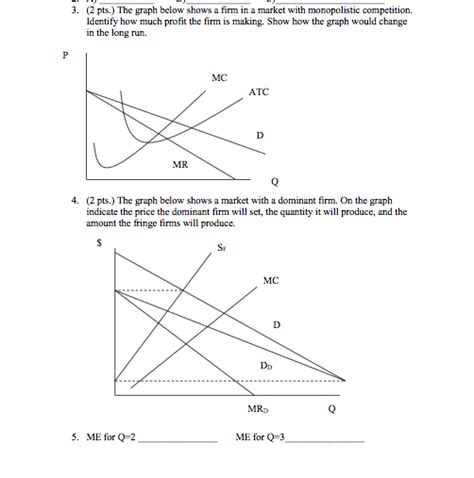 3. (2 pts.) The graph below shows a firm in a market with monopolistic competition. Identify how much profit the firm is making. Show how the graph would change in the long run.

P

MC

ATC

D

MR

Q

4. (2 pts.) The graph below shows a market with a dominant firm. On the graph indicate the price the dominant firm will set, the quantity it will produce, and the amount the fringe firms will produce.

$

$S_F$

MC

D

$D_D$

$MR_D$

Q

5. ME for Q=2 ______________ ME for Q=3______________